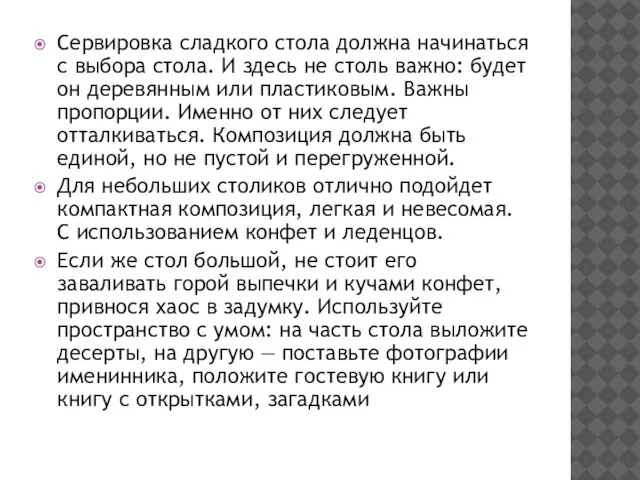 Сервировка сладкого стола должна начинаться с выбора стола. И здесь не столь важно: будет он деревянным или пластиковым. Важны пропорции. Именно от них следует отталкиваться. Композиция должна быть единой, но не пустой и перегруженной.

Для небольших столиков отлично подойдет компактная композиция, легкая и невесомая. С использованием конфет и леденцов.

Если же стол большой, не стоит его заваливать горой выпечки и кучами конфет, привнося хаос в задумку. Используйте пространство с умом: на часть стола выложите десерты, на другую — поставьте фотографии именинника, положите гостевую книгу или книгу с открытками, загадками